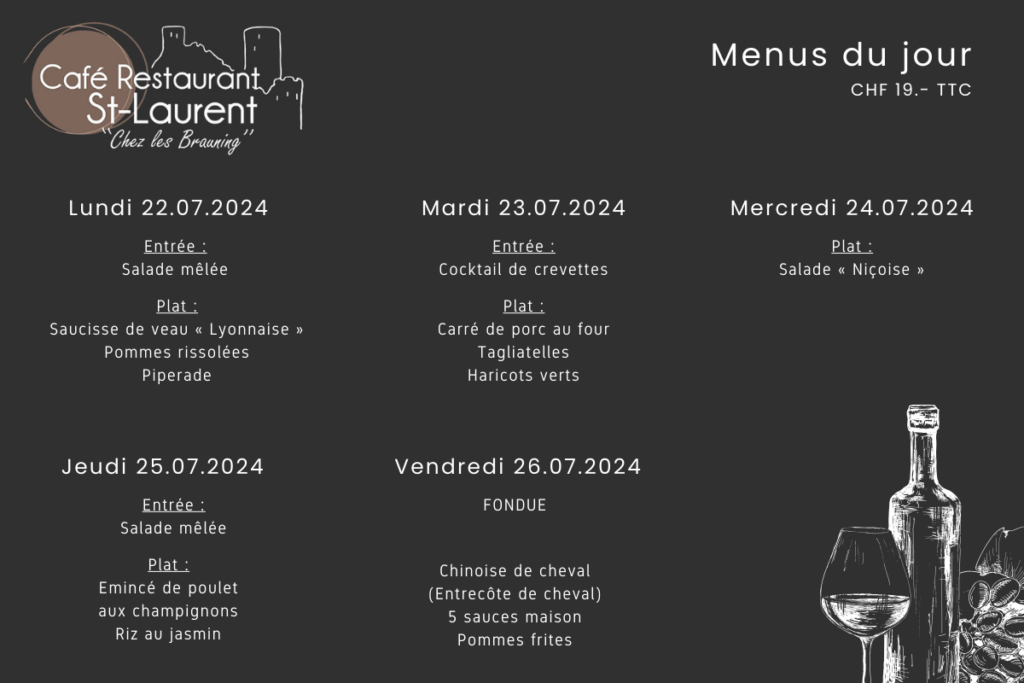 Café Restaurant
St-Laurent
"Chez les Brauning"

Menus du jour
CHF 19.- TTC

Lundi 22.07.2024

Entrée :
Salade mêlée

Plat :
Saucisse de veau « Lyonnaise »
Pommes rissolées
Piperade

Mardi 23.07.2024

Entrée :
Cocktail de crevettes

Plat :
Carré de porc au four
Tagliatelles
Haricots verts

Mercredi 24.07.2024

Plat :
Salade « Niçoise »

Jeudi 25.07.2024

Entrée :
Salade mêlée

Plat :
Emincé de poulet
aux champignons
Riz au jasmin

Vendredi 26.07.2024

FONDUE

Chinoise de cheval
(Entrecôte de cheval)
5 sauces maison
Pommes frites